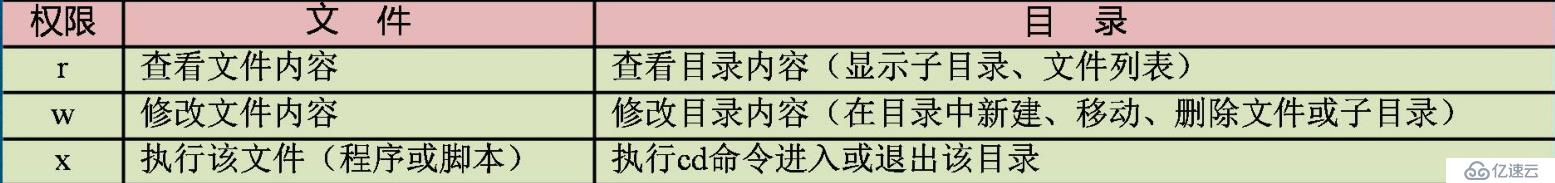 | 权限 | 文　件 | 目　录 |
|---|---|---|
| r | 查看文件内容 | 查看目录内容（显示子目录、文件列表） |
| w | 修改文件内容 | 修改目录内容（在目录中新建、移动、删除文件或子目录） |
| x | 执行该文件（程序或脚本） | 执行cd命令进入或退出该目录 |

亿速云